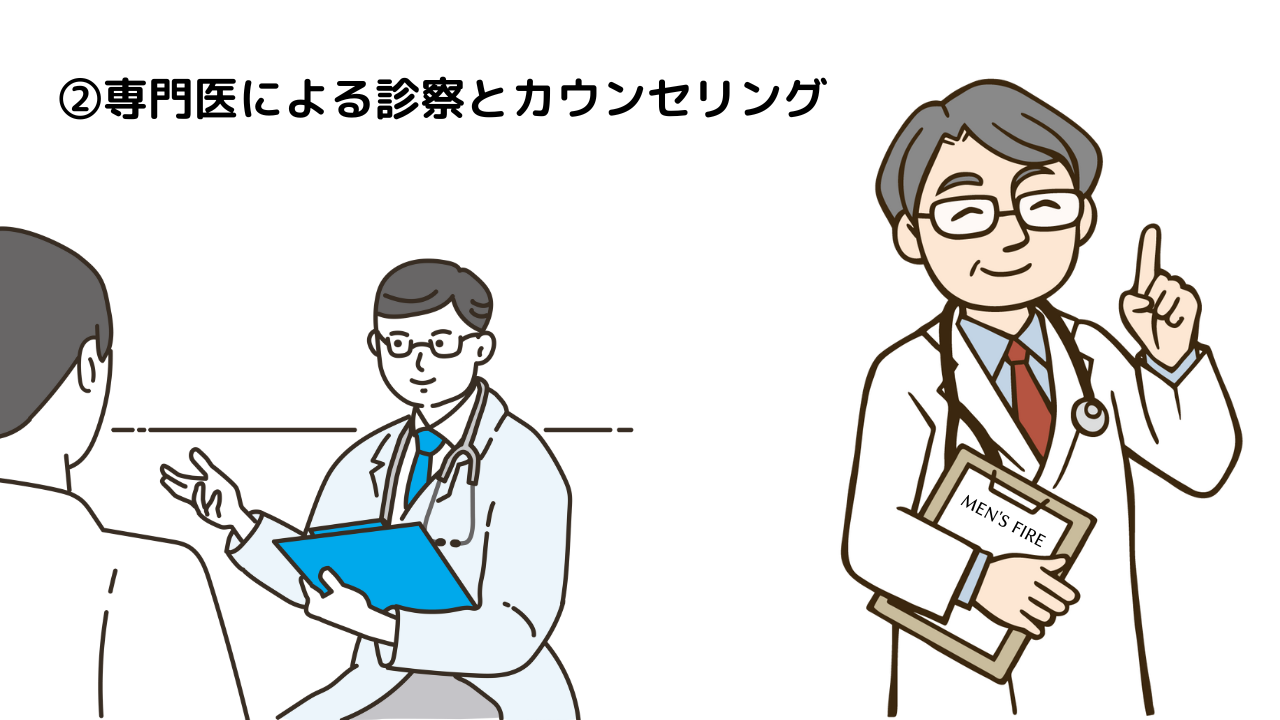 ②専門医による診察とカウンセリング

MEN'S FIRE